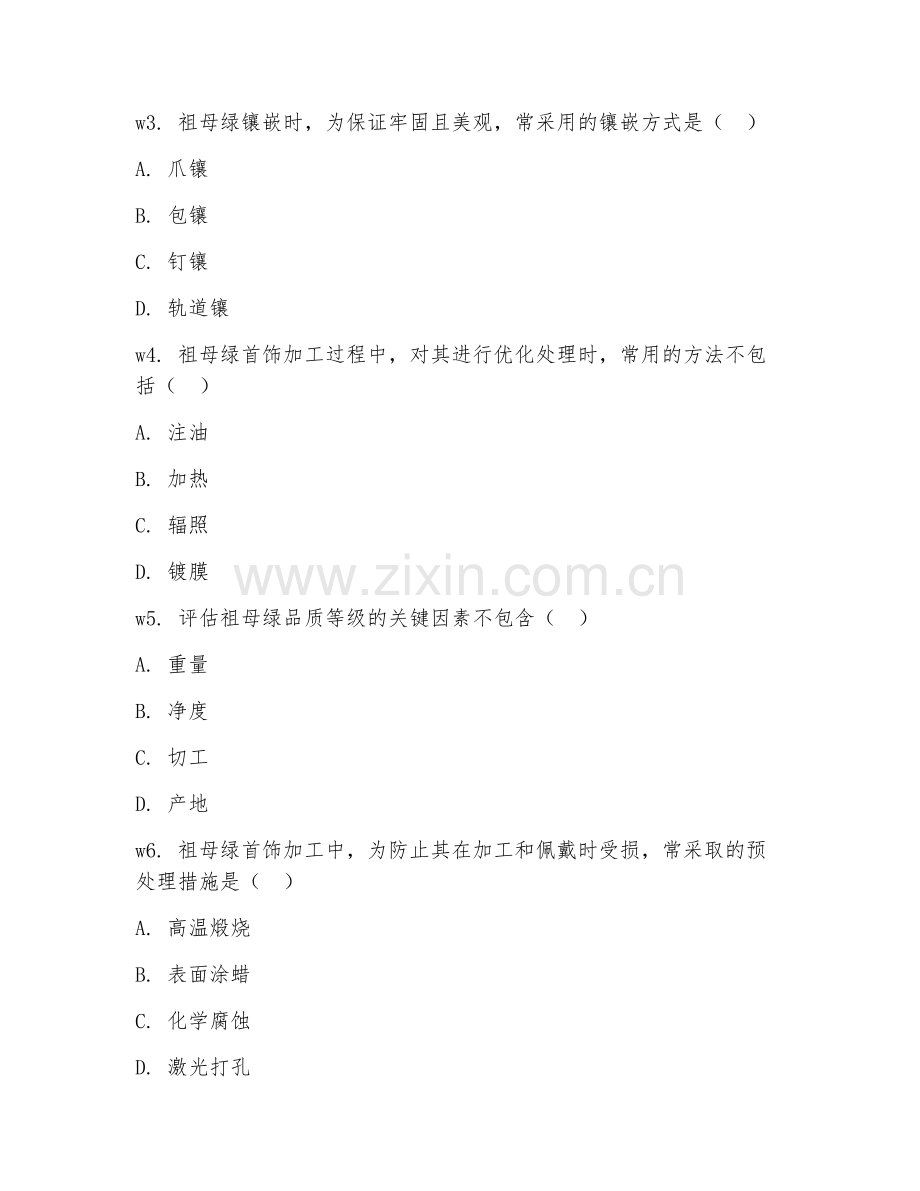 w3. 祖母绿镶嵌时，为保证牢固且美观，常采用的镶嵌方式是（ ）

A. 爪镶

B. 包镶

C. 钉镶

D. 轨道镶

w4. 祖母绿首饰加工过程中，对其进行优化处理时，常用的方法不包括（ ）

A. 注油

B. 加热

C. 辐照

D. 镀膜

www.zixin.com.cn

w5. 评估祖母绿品质等级的关键因素不包含（ ）

A. 重量

B. 净度

C. 切工

D. 产地

w6. 祖母绿首饰加工中，为防止其在加工和佩戴时受损，常采取的预处理措施是（ ）

A. 高温煅烧

B. 表面涂蜡

C. 化学腐蚀

D. 激光打孔